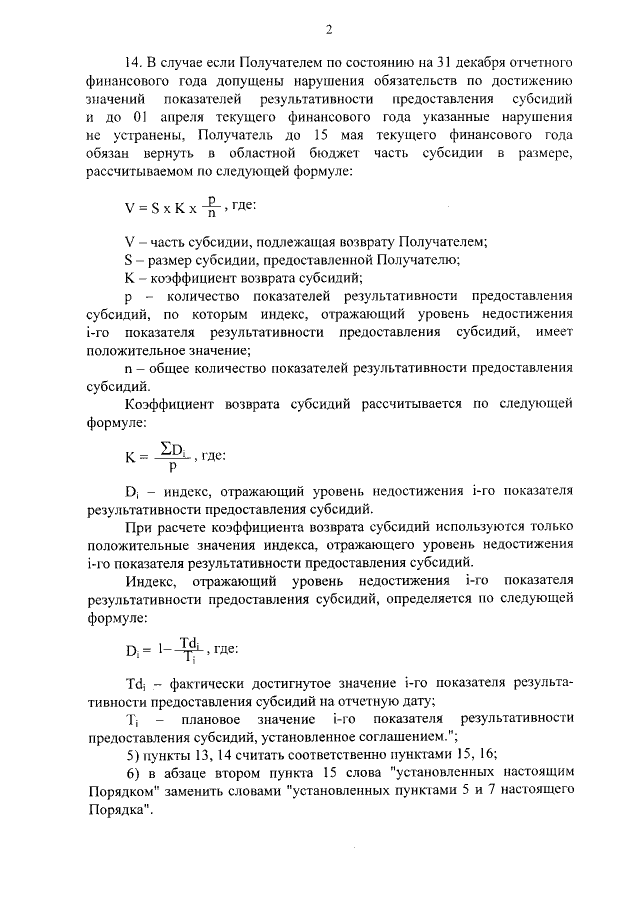 2

14. В случае если Получателем по состоянию на 31 декабря отчетного финансового года допущены нарушения обязательств по достижению значений показателей результативности предоставления субсидий и до 01 апреля текущего финансового года указанные нарушения не устранены, Получатель до 15 мая текущего финансового года обязан вернуть в областной бюджет часть субсидии в размере, рассчитываемом по следующей формуле:

$V = S \times K \times \frac{p}{n}$, где:

V – часть субсидии, подлежащая возврату Получателем;

S – размер субсидии, предоставленной Получателю;

K – коэффициент возврата субсидий;

p – количество показателей результативности предоставления субсидий, по которым индекс, отражающий уровень недостижения i-го показателя результативности предоставления субсидий, имеет положительное значение;

n – общее количество показателей результативности предоставления субсидий.

Коэффициент возврата субсидий рассчитывается по следующей формуле:

$K = \frac{\sum D_i}{p}$, где:

$D_i$ – индекс, отражающий уровень недостижения i-го показателя результативности предоставления субсидий.

При расчете коэффициента возврата субсидий используются только положительные значения индекса, отражающего уровень недостижения i-го показателя результативности предоставления субсидий.

Индекс, отражающий уровень недостижения i-го показателя результативности предоставления субсидий, определяется по следующей формуле:

$D_i = 1 - \frac{Td_i}{T_i}$, где:

$Td_i$ – фактически достигнутое значение i-го показателя результативности предоставления субсидий на отчетную дату;

$T_i$ – плановое значение i-го показателя результативности предоставления субсидий, установленное соглашением.";

5) пункты 13, 14 считать соответственно пунктами 15, 16;

6) в абзаце втором пункта 15 слова "установленных настоящим Порядком" заменить словами "установленных пунктами 5 и 7 настоящего Порядка".